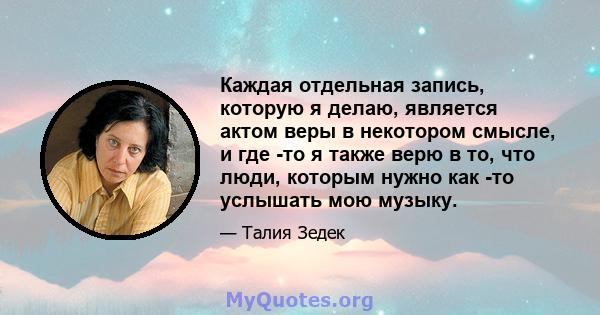 Каждая отдельная запись, которую я делаю, является актом веры в некотором смысле, и где -то я также верю в то, что люди, которым нужно как -то услышать мою музыку.

— Талия Зедек

MyQuotes.org